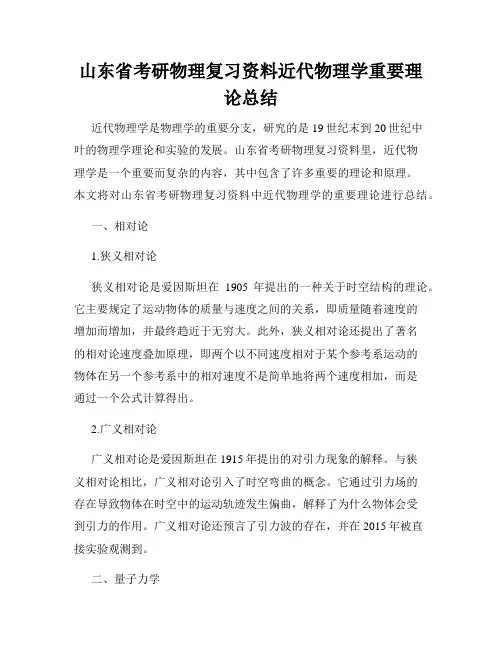 山东省考研物理复习资料近代物理学重要理论总结

近代物理学是物理学的重要分支，研究的是19世纪末到20世纪中叶的物理学理论和实验的发展。山东省考研物理复习资料里，近代物理学是一个重要而复杂的内容，其中包含了许多重要的理论和原理。本文将对山东省考研物理复习资料中近代物理学的重要理论进行总结。

一、相对论

1.狭义相对论

狭义相对论是爱因斯坦在 1905 年提出的一种关于时空结构的理论。它主要规定了运动物体的质量与速度之间的关系，即质量随着速度的增加而增加，并最终趋近于无穷大。此外，狭义相对论还提出了著名的相对论速度叠加原理，即两个以不同速度相对于某个参考系运动的物体在另一个参考系中的相对速度不是简单地将两个速度相加，而是通过一个公式计算得出。

2.广义相对论

广义相对论是爱因斯坦在1915年提出的对引力现象的解释。与狭义相对论相比，广义相对论引入了时空弯曲的概念。它通过引力场的存在导致物体在时空中的运动轨迹发生偏曲，解释了为什么物体会受到引力的作用。广义相对论还预言了引力波的存在，并在2015年被直接实验观测到。

二、量子力学